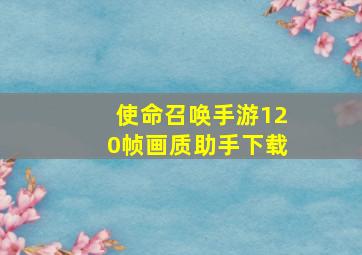 使命召唤手游120帧画质助手下载